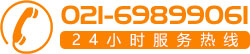 021-69899061

24小时服务热线